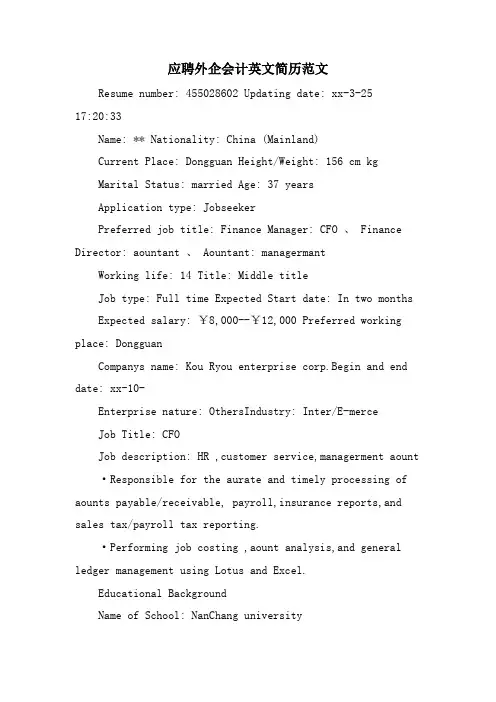 应聘外企会计英文简历范文

Resume number: 455028602 Updating date: xx-3-25 17:20:33

Name: ** Nationality: China (Mainland)

Current Place: Dongguan Height/Weight: 156 cm kg

Marital Status: married Age: 37 years

Application type: Jobseeker

Preferred job title: Finance Manager: CFO 、 Finance Director: aountant 、 Aountant: managermant

Working life: 14 Title: Middle title

Job type: Full time Expected Start date: In two months

Expected salary: ￥8,000--￥12,000 Preferred working place: Dongguan

Companys name: Kou Ryou enterprise corp.Begin and end date: xx-10-

Enterprise nature: OthersIndustry: Inter/E-merce

Job Title: CFO

Job description: HR ,customer service,managerment aount

•Responsible for the aurate and timely processing of aounts payable/receivable, payroll,insurance reports,and sales tax/payroll tax reporting.

•Performing job costing ,aount analysis,and general ledger management using Lotus and Excel.

Educational Background

Name of School: NanChang university